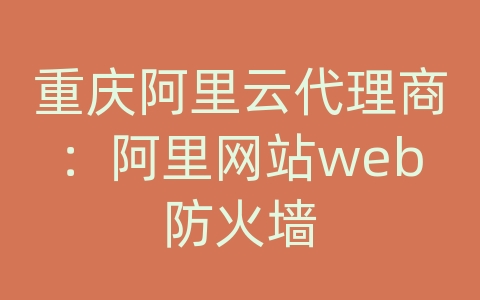 重庆阿里云代理商：阿里网站web防火墙